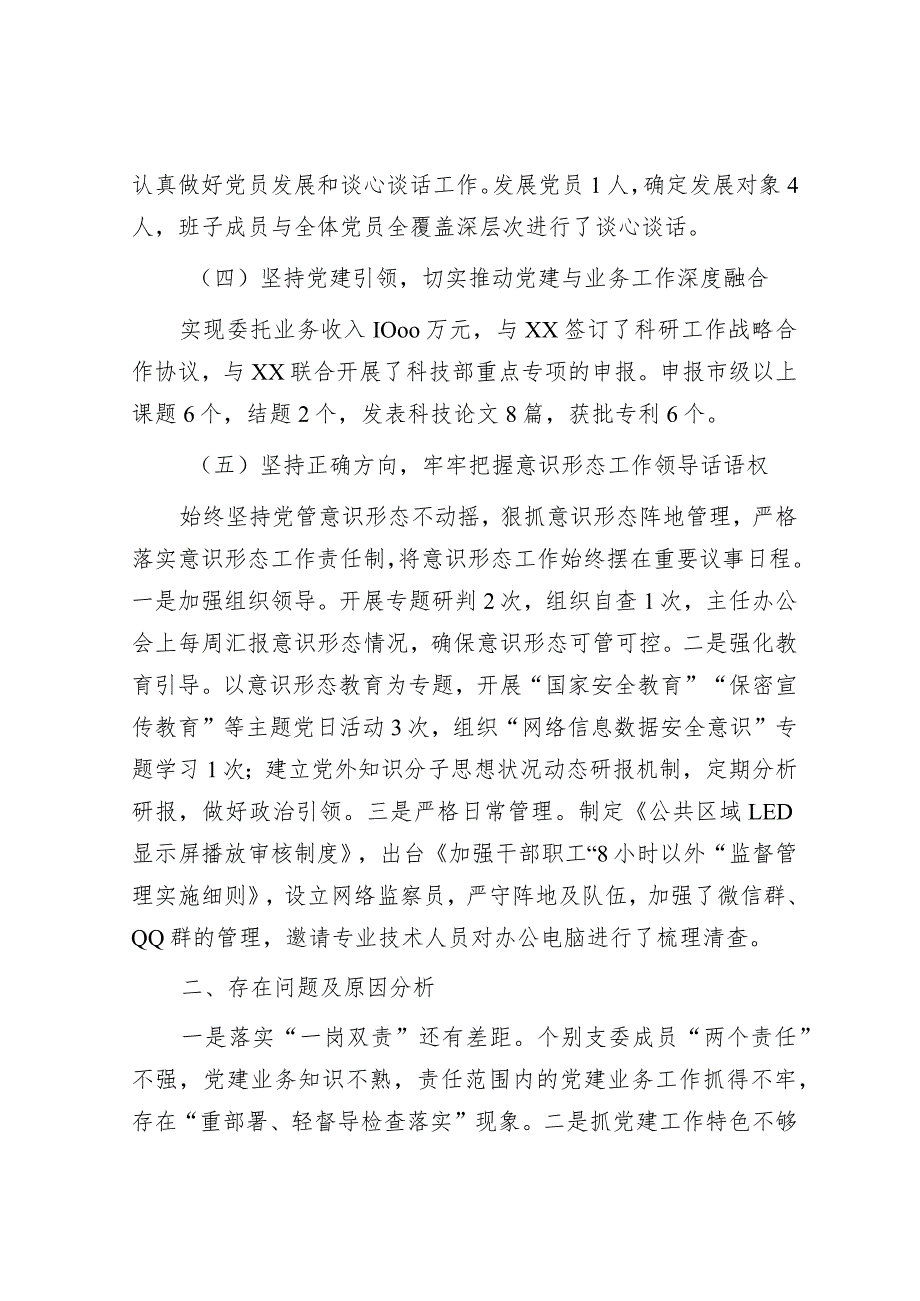 认真做好党员发展和谈心谈话工作。发展党员1人，确定发展对象4人，班子成员与全体党员全覆盖深层次进行了谈心谈话。

（四）坚持党建引领，切实推动党建与业务工作深度融合

实现委托业务收入IOoo万元，与XX签订了科研工作战略合作协议，与XX联合开展了科技部重点专项的申报。申报市级以上课题6个，结题2个，发表科技论文8篇，获批专利6个。

（五）坚持正确方向，牢牢把握意识形态工作领导话语权

始终坚持党管意识形态不动摇，狠抓意识形态阵地管理，严格落实意识形态工作责任制，将意识形态工作始终摆在重要议事日程。一是加强组织领导。开展专题研判2次，组织自查1次，主任办公会上每周汇报意识形态情况，确保意识形态可管可控。二是强化教育引导。以意识形态教育为专题，开展“国家安全教育”“保密宣传教育”等主题党日活动3次，组织“网络信息数据安全意识”专题学习1次；建立党外知识分子思想状况动态研报机制，定期分析研报，做好政治引领。三是严格日常管理。制定《公共区域LED显示屏播放审核制度》，出台《加强干部职工“8小时以外”监督管理实施细则》，设立网络监察员，严守阵地及队伍，加强了微信群、QQ群的管理，邀请专业技术人员对办公电脑进行了梳理清查。

二、存在问题及原因分析

一是落实“一岗双责”还有差距。个别支委成员“两个责任”不强，党建业务知识不熟，责任范围内的党建业务工作抓得不牢，存在“重部署、轻督导检查落实”现象。二是抓党建工作特色不够